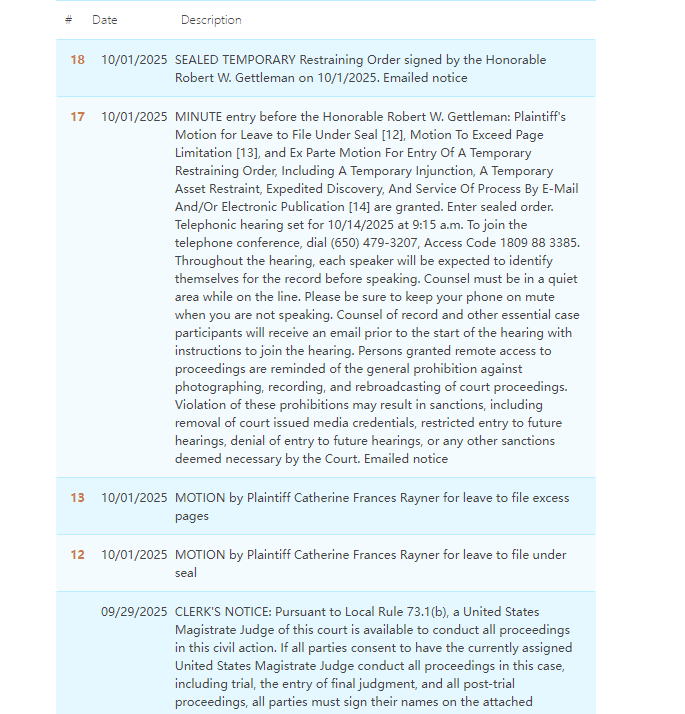 | # | Date | Description |
|---|---|---|
| 18 | 10/01/2025 | SEALED TEMPORARY Restraining Order signed by the Honorable Robert W. Gettleman on 10/1/2025. Emailed notice |
| 17 | 10/01/2025 | MINUTE entry before the Honorable Robert W. Gettleman: Plaintiff's Motion for Leave to File Under Seal [12], Motion To Exceed Page Limitation [13], and Ex Parte Motion For Entry Of A Temporary Restraining Order, Including A Temporary Injunction, A Temporary Asset Restraint, Expedited Discovery, And Service Of Process By E-Mail And/Or Electronic Publication [14] are granted. Enter sealed order. Telephonic hearing set for 10/14/2025 at 9:15 a.m. To join the telephone conference, dial (650) 479-3207, Access Code 1809 88 3385. Throughout the hearing, each speaker will be expected to identify themselves for the record before speaking. Counsel must be in a quiet area while on the line. Please be sure to keep your phone on mute when you are not speaking. Counsel of record and other essential case participants will receive an email prior to the start of the hearing with instructions to join the hearing. Persons granted remote access to proceedings are reminded of the general prohibition against photographing, recording, and rebroadcasting of court proceedings. Violation of these prohibitions may result in sanctions, including removal of court issued media credentials, restricted entry to future hearings, denial of entry to future hearings, or any other sanctions deemed necessary by the Court. Emailed notice |
| 13 | 10/01/2025 | MOTION by Plaintiff Catherine Frances Rayner for leave to file excess pages |
| 12 | 10/01/2025 | MOTION by Plaintiff Catherine Frances Rayner for leave to file under seal |
| | 09/29/2025 | CLERK'S NOTICE: Pursuant to Local Rule 73.1(b), a United States Magistrate Judge of this court is available to conduct all proceedings in this civil action. If all parties consent to have the currently assigned United States Magistrate Judge conduct all proceedings in this case, including trial, the entry of final judgment, and all post-trial proceedings, all parties must sign their names on the attached |